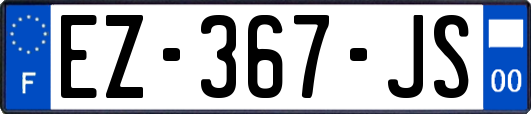 F

EZ-367-JS

00